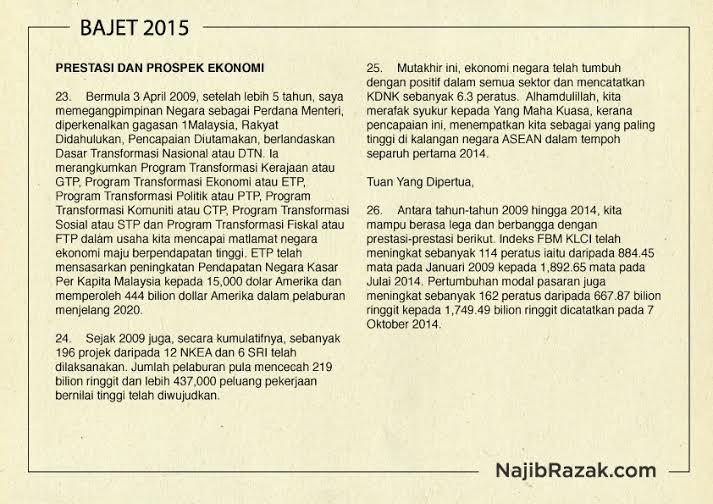 BAJET 2015

PRESTASI DAN PROSPEK EKONOMI

23. Bermula 3 April 2009, setelah lebih 5 tahun, saya memegangpimpinan Negara sebagai Perdana Menteri, diperkenalkan gagasan 1Malaysia, Rakyat Didahulukan, Pencapaian Diutamakan, berlandaskan Dasar Transformasi Nasional atau DTN. Ia merangkumkan Program Transformasi Kerajaan atau GTP, Program Transformasi Ekonomi atau ETP, Program Transformasi Politik atau PTP, Program Transformasi Komuniti atau CTP, Program Transformasi Sosial atau STP dan Program Transformasi Fiskal atau FTP dalam usaha kita mencapai matlamat negara ekonomi maju berpendapatan tinggi. ETP telah mensasarkan peningkatan Pendapatan Negara Kasar Per Kapita Malaysia kepada 15,000 dolar Amerika dan memperoleh 444 bilion dollar Amerika dalam pelaburan menjelang 2020.

24. Sejak 2009 juga, secara kumulatifnya, sebanyak 196 projek daripada 12 NKEA dan 6 SRI telah dilaksanakan. Jumlah pelaburan pula mencecah 219 bilion ringgit dan lebih 437,000 peluang pekerjaan bernilai tinggi telah diwujudkan.

25. Mutakhir ini, ekonomi negara telah tumbuh dengan positif dalam semua sektor dan mencatatkan KDNK sebanyak 6.3 peratus. Alhamdulillah, kita merafak syukur kepada Yang Maha Kuasa, kerana pencapaian ini, menempatkan kita sebagai yang paling tinggi di kalangan negara ASEAN dalam tempoh separuh pertama 2014.

Tuan Yang Dipertua,

26. Antara tahun-tahun 2009 hingga 2014, kita mampu berasa lega dan berbangga dengan prestasi-prestasi berikut. Indeks FBM KLCI telah meningkat sebanyak 114 peratus iaitu daripada 884.45 mata pada Januari 2009 kepada 1,892.65 mata pada Julai 2014. Pertumbuhan modal pasaran juga meningkat sebanyak 162 peratus daripada 667.87 bilion ringgit kepada 1,749.49 bilion ringgit dicatatkan pada 7 Oktober 2014.

NajibRazak.com